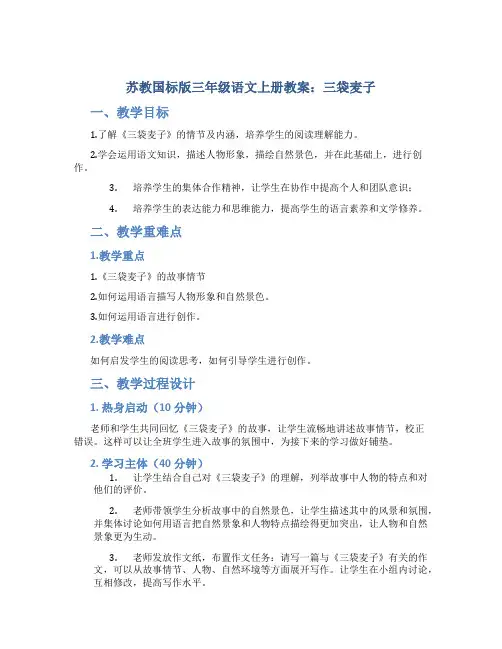 苏教国标版三年级语文上册教案：三袋麦子

一、教学目标

1.了解《三袋麦子》的情节及内涵，培养学生的阅读理解能力。

2.学会运用语文知识，描述人物形象，描绘自然景色，并在此基础上，进行创作。

3. 培养学生的集体合作精神，让学生在协作中提高个人和团队意识；

4. 培养学生的表达能力和思维能力，提高学生的语言素养和文学修养。

二、教学重难点

1.教学重点

1.《三袋麦子》的故事情节

2.如何运用语言描写人物形象和自然景色。

3.如何运用语言进行创作。

2.教学难点

如何启发学生的阅读思考，如何引导学生进行创作。

三、教学过程设计

1. 热身启动（10 分钟）

老师和学生共同回忆《三袋麦子》的故事，让学生流畅地讲述故事情节，校正错误。这样可以让全班学生进入故事的氛围中，为接下来的学习做好铺垫。

2. 学习主体（40 分钟）

1. 让学生结合自己对《三袋麦子》的理解，列举故事中人物的特点和对他们的评价。

2. 老师带领学生分析故事中的自然景色，让学生描述其中的风景和氛围，并集体讨论如何用语言把自然景象和人物特点描绘得更加突出，让人物和自然景象更为生动。

3. 老师发放作文纸，布置作文任务：请写一篇与《三袋麦子》有关的作文，可以从故事情节、人物、自然环境等方面展开写作。让学生在小组内讨论，互相修改，提高写作水平。